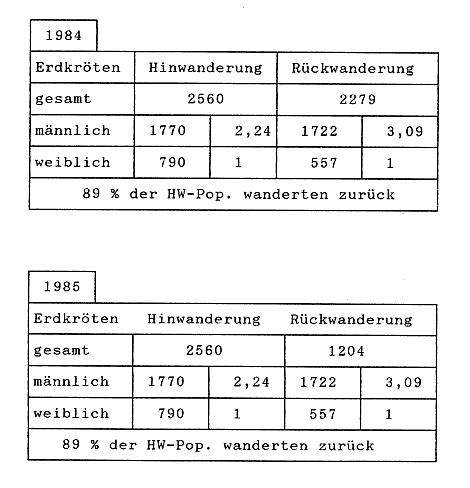 1984

| Erdkröten | Hinwanderung | | Rückwanderung | |
|---|---|---|---|---|
| gesamt | 2560 | | 2279 | |
| männlich | 1770 | 2,24 | 1722 | 3,09 |
| weiblich | 790 | 1 | 557 | 1 |
| 89 % der HW-Pop. wanderten zurück | | | | |

1985

| Erdkröten | Hinwanderung | | Rückwanderung | |
|---|---|---|---|---|
| gesamt | 2560 | | 1204 | |
| männlich | 1770 | 2,24 | 1722 | 3,09 |
| weiblich | 790 | 1 | 557 | 1 |
| 89 % der HW-Pop. wanderten zurück | | | | |